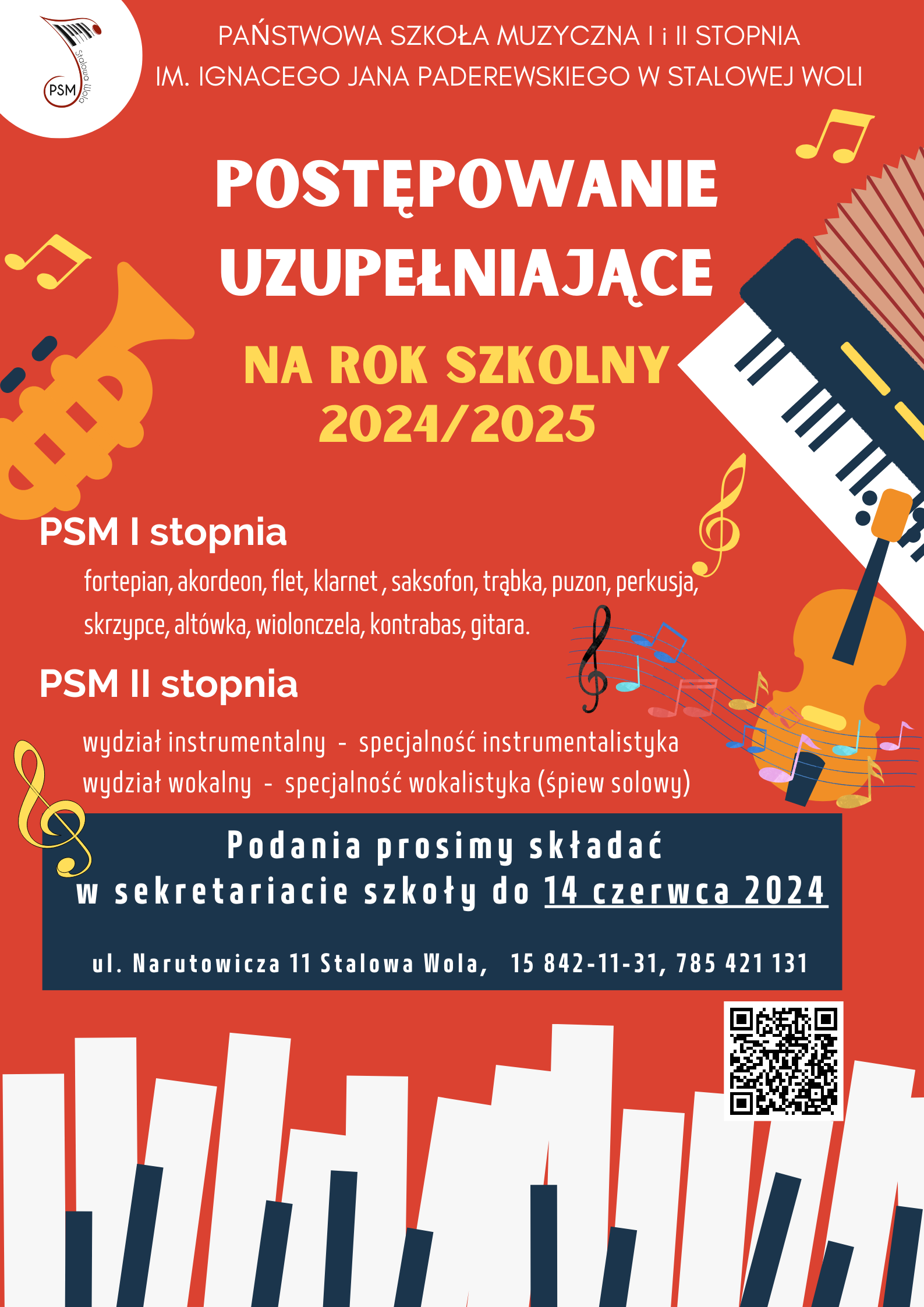 PSM
Stalowa Wola

PAŃSTWOWA SZKOŁA MUZYCZNA I i II STOPNIA
IM. IGNACEGO JANA PADEREWSKIEGO W STALOWEJ WOLI

POSTĘPOWANIE
UZUPEŁNIAJĄCE

NA ROK SZKOLNY
2024/2025

PSM I stopnia

fortepian, akordeon, flet, klarnet , saksofon, trąbka, puzon, perkusja, skrzypce, altówka, wiolonczela, kontrabas, gitara.

PSM II stopnia

wydział instrumentalny - specjalność instrumentalistyka
wydział wokalny - specjalność wokalistyka (śpiew solowy)

Podania prosimy składać
w sekretariacie szkoły do 14 czerwca 2024

ul. Narutowicza 11 Stalowa Wola, 15 842-11-31, 785 421 131